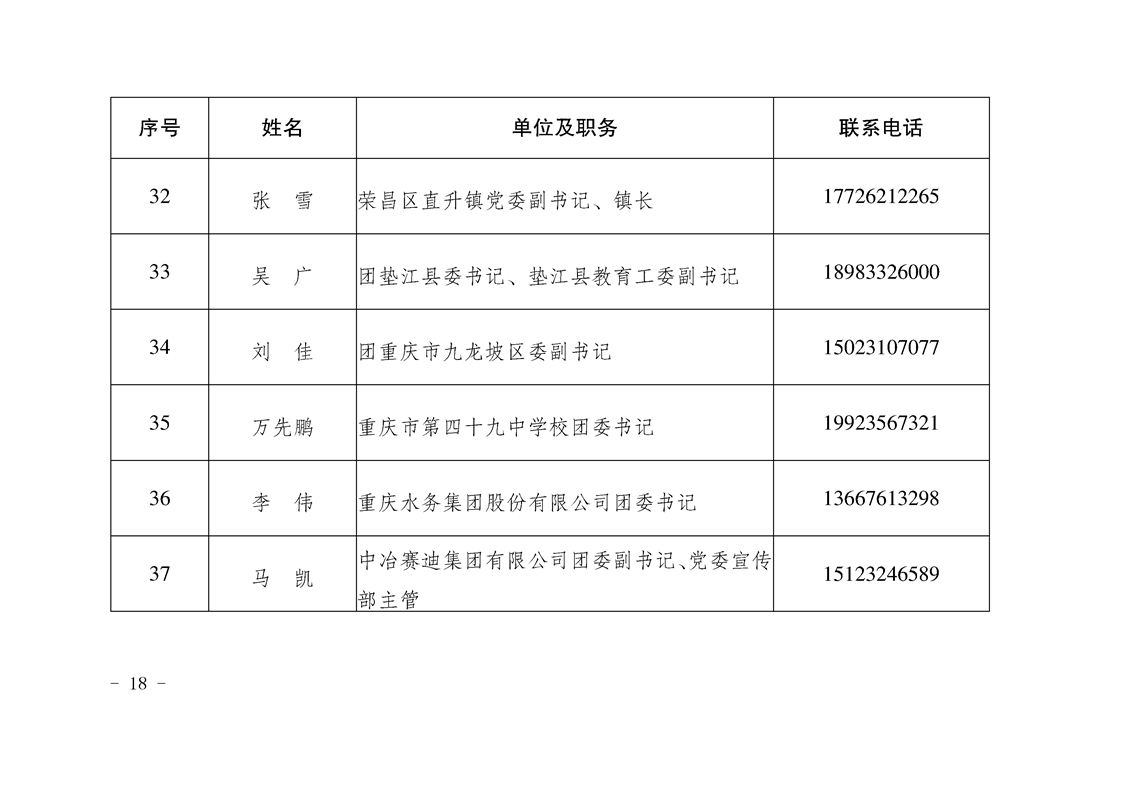 | 序号 | 姓名 | 单位及职务 | 联系电话 |
|---|---|---|---|
| 32 | 张　雪 | 荣昌区直升镇党委副书记、镇长 | 17726212265 |
| 33 | 吴　广 | 团垫江县委书记、垫江县教育工委副书记 | 18983326000 |
| 34 | 刘　佳 | 团重庆市九龙坡区委副书记 | 15023107077 |
| 35 | 万先鹏 | 重庆市第四十九中学校团委书记 | 19923567321 |
| 36 | 李　伟 | 重庆水务集团股份有限公司团委书记 | 13667613298 |
| 37 | 马　凯 | 中冶赛迪集团有限公司团委副书记、党委宣传部主管 | 15123246589 |

－ 18 －